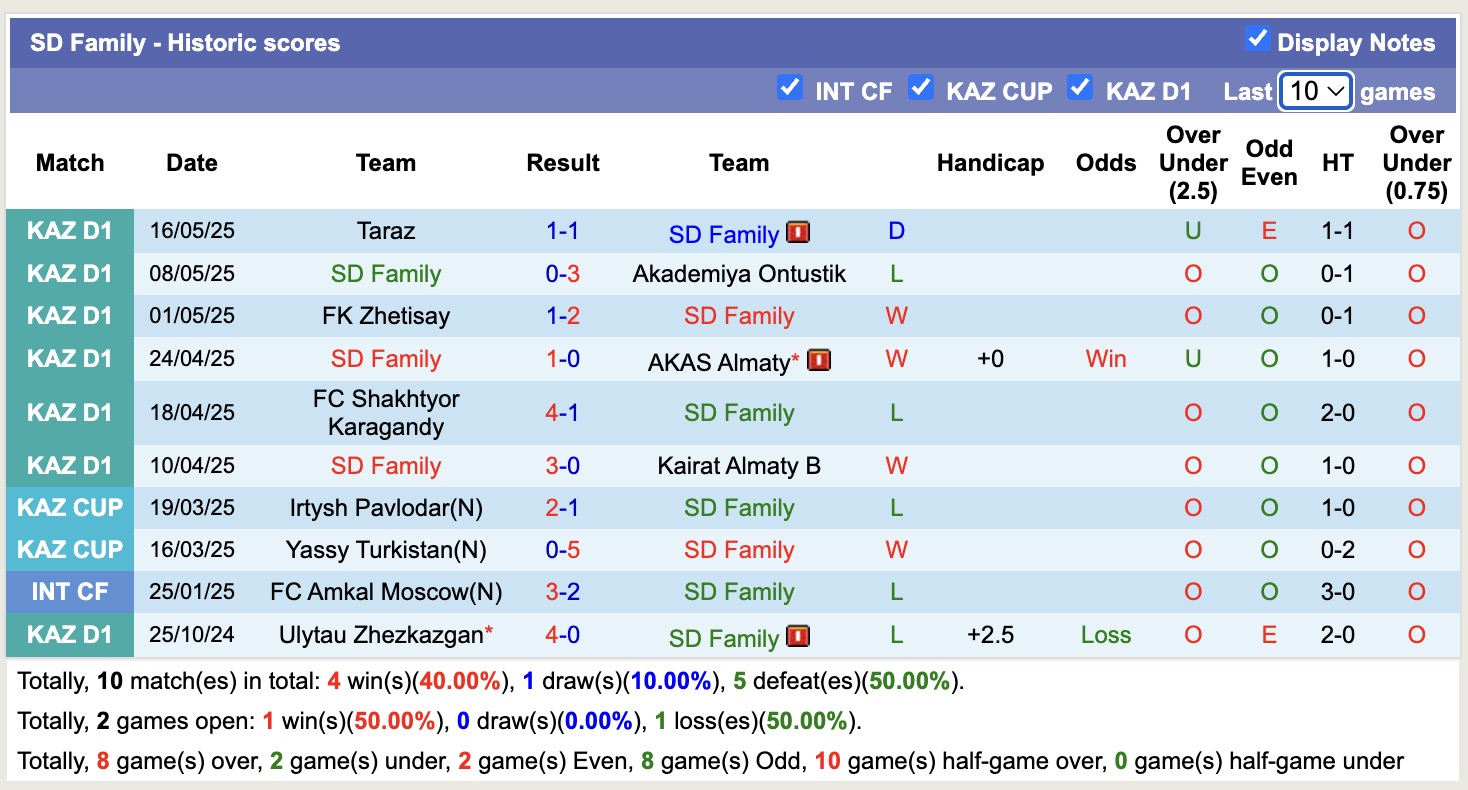 SD Family - Historic scores

Display Notes

INT CF KAZ CUP KAZ D1 Last 10 games

| Match | Date | Team | Result | Team | | Handicap | Odds | Over Under (2.5) | Odd Even | HT | Over Under (0.75) |
|---|---|---|---|---|---|---|---|---|---|---|---|
| KAZ D1 | 16/05/25 | Taraz | 1-1 | SD Family | D | | | U | E | 1-1 | O |
| KAZ D1 | 08/05/25 | SD Family | 0-3 | Akademiya Ontustik | L | | | O | O | 0-1 | O |
| KAZ D1 | 01/05/25 | FK Zhetisay | 1-2 | SD Family | W | | | O | O | 0-1 | O |
| KAZ D1 | 24/04/25 | SD Family | 1-0 | AKAS Almaty* | W | +0 | Win | U | O | 1-0 | O |
| KAZ D1 | 18/04/25 | FC Shakhtyor Karagandy | 4-1 | SD Family | L | | | O | O | 2-0 | O |
| KAZ D1 | 10/04/25 | SD Family | 3-0 | Kairat Almaty B | W | | | O | O | 1-0 | O |
| KAZ CUP | 19/03/25 | Irtysh Pavlodar(N) | 2-1 | SD Family | L | | | O | O | 1-0 | O |
| KAZ CUP | 16/03/25 | Yassy Turkistan(N) | 0-5 | SD Family | W | | | O | O | 0-2 | O |
| INT CF | 25/01/25 | FC Amkal Moscow(N) | 3-2 | SD Family | L | | | O | O | 3-0 | O |
| KAZ D1 | 25/10/24 | Ulytau Zhezkazgan* | 4-0 | SD Family | L | +2.5 | Loss | O | E | 2-0 | O |

Totally, 10 match(es) in total: 4 win(s)(40.00%), 1 draw(s)(10.00%), 5 defeat(es)(50.00%).

Totally, 2 games open: 1 win(s)(50.00%), 0 draw(s)(0.00%), 1 loss(es)(50.00%).

Totally, 8 game(s) over, 2 game(s) under, 2 game(s) Even, 8 game(s) Odd, 10 game(s) half-game over, 0 game(s) half-game under